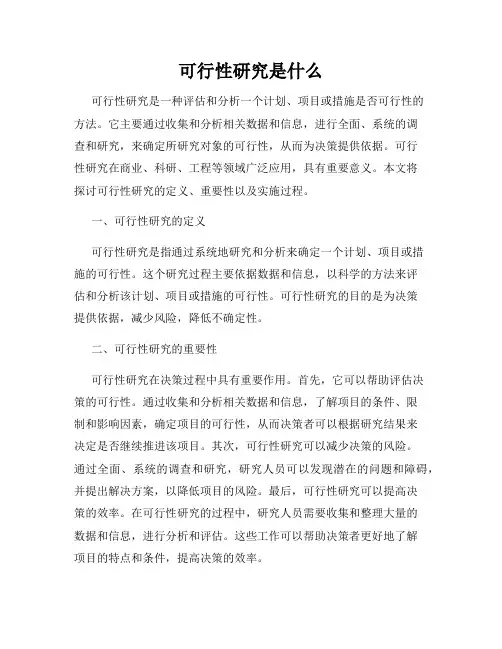 可行性研究是什么

可行性研究是一种评估和分析一个计划、项目或措施是否可行性的方法。它主要通过收集和分析相关数据和信息，进行全面、系统的调查和研究，来确定所研究对象的可行性，从而为决策提供依据。可行性研究在商业、科研、工程等领域广泛应用，具有重要意义。本文将探讨可行性研究的定义、重要性以及实施过程。

一、可行性研究的定义

可行性研究是指通过系统地研究和分析来确定一个计划、项目或措施的可行性。这个研究过程主要依据数据和信息，以科学的方法来评估和分析该计划、项目或措施的可行性。可行性研究的目的是为决策提供依据，减少风险，降低不确定性。

二、可行性研究的重要性

可行性研究在决策过程中具有重要作用。首先，它可以帮助评估决策的可行性。通过收集和分析相关数据和信息，了解项目的条件、限制和影响因素，确定项目的可行性，从而决策者可以根据研究结果来决定是否继续推进该项目。其次，可行性研究可以减少决策的风险。通过全面、系统的调查和研究，研究人员可以发现潜在的问题和障碍，并提出解决方案，以降低项目的风险。最后，可行性研究可以提高决策的效率。在可行性研究的过程中，研究人员需要收集和整理大量的数据和信息，进行分析和评估。这些工作可以帮助决策者更好地了解项目的特点和条件，提高决策的效率。